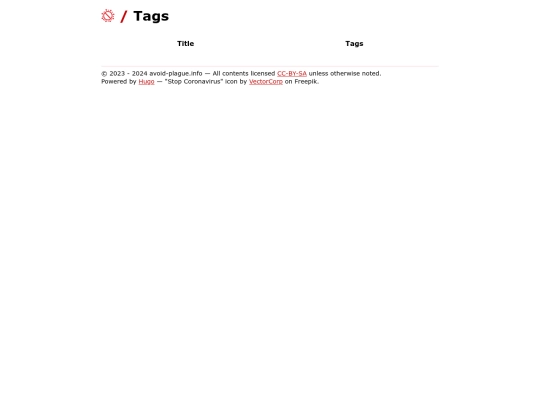 / Tags

| Title | Tags |
|---|---|

© 2023 - 2024 avoid-plague.info — All contents licensed CC-BY-SA unless otherwise noted.
Powered by Hugo — "Stop Coronavirus" icon by VectorCorp on Freepik.